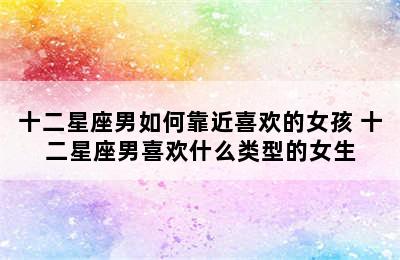 十二星座男如何靠近喜欢的女孩 十二星座男喜欢什么类型的女生